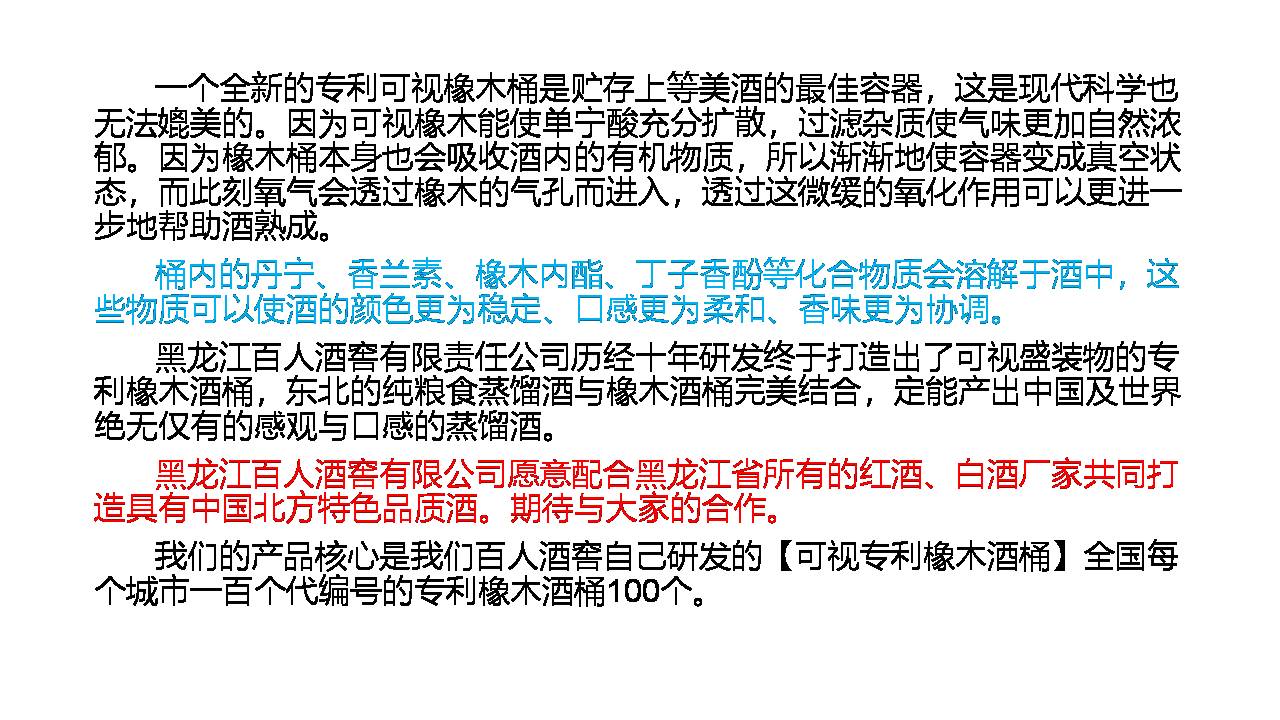 一个全新的专利可视橡木桶是贮存上等美酒的最佳容器，这是现代科学也无法媲美的。因为可视橡木能使单宁酸充分扩散，过滤杂质使气味更加自然浓郁。因为橡木桶本身也会吸收酒内的有机物质，所以渐渐地使容器变成真空状态，而此刻氧气会透过橡木的气孔而进入，透过这微缓的氧化作用可以更进一步地帮助酒熟成。

桶内的丹宁、香兰素、橡木内酯、丁子香酚等化合物质会溶解于酒中，这些物质可以使酒的颜色更为稳定、口感更为柔和、香味更为协调。

黑龙江百人酒窖有限责任公司历经十年研发终于打造出了可视盛装物的专利橡木酒桶，东北的纯粮食蒸馏酒与橡木酒桶完美结合，定能产出中国及世界绝无仅有的感观与口感的蒸馏酒。

黑龙江百人酒窖有限公司愿意配合黑龙江省所有的红酒、白酒厂家共同打造具有中国北方特色品质酒。期待与大家的合作。

我们的产品核心是我们百人酒窖自己研发的【可视专利橡木酒桶】全国每个城市一百个代编号的专利橡木酒桶100个。